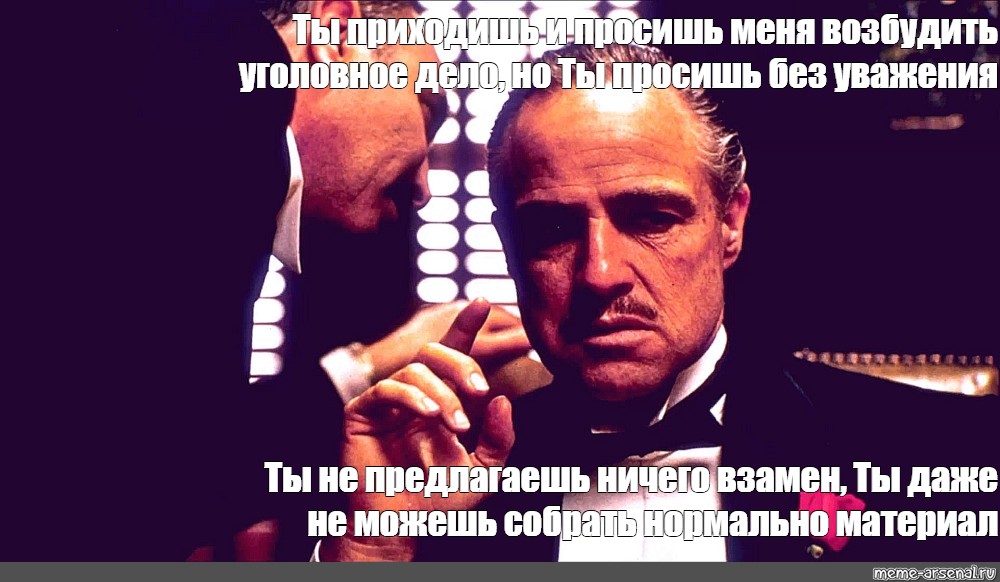 Ты приходишь и просишь меня возбудить уголовное дело, но Ты просишь без уважения

Ты не предлагаешь ничего взамен, Ты даже не можешь собрать нормально материал

meme-arsenal.ru